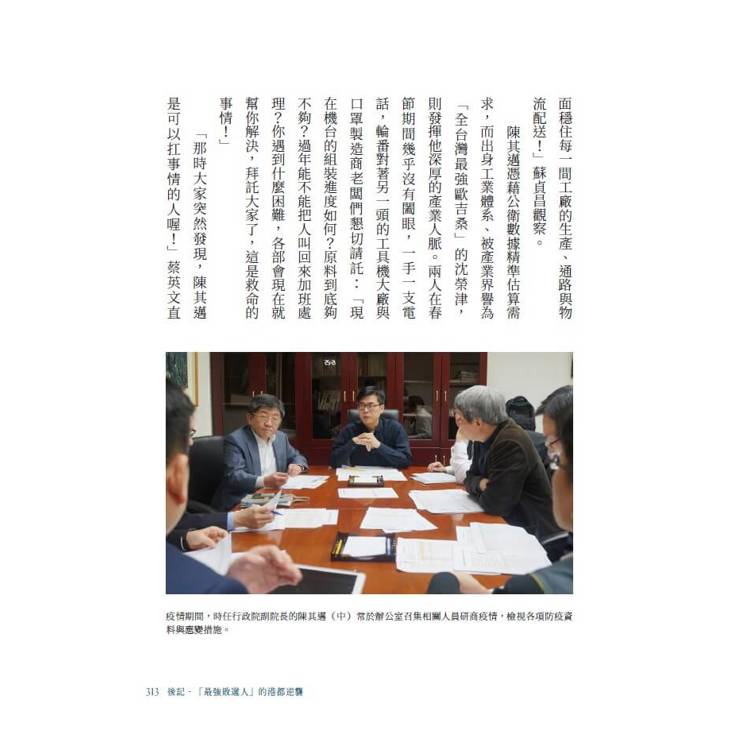 面穩住每一間工廠的生產、通路與物流配送！」蘇貞昌觀察。

陳其邁憑藉公衛數據精準估算需求，而出身工業體系、被產業界譽為「全台灣最強歐吉桑」的沈榮津，則發揮他深厚的產業人脈。兩人在春節期間幾乎沒有闔眼，一手一支電話，輪番對著另一頭的工具機大廠與口罩製造商老闆們懇切請託：「現在機台的組裝進度如何？原料到底夠不夠？過年能不能把人叫回來加班處理？你遇到什麼困難，各部會現在就幫你解決，拜託大家了，這是救命的事情！」

「那時大家突然發現，陳其邁是可以扛事情的人喔！」蔡英文直

疫情期間，時任行政院副院長的陳其邁（中）常於辦公室召集相關人員研商疫情，檢視各項防疫資料與應變措施。

313 後記－「最強敗選人」的港都逆襲